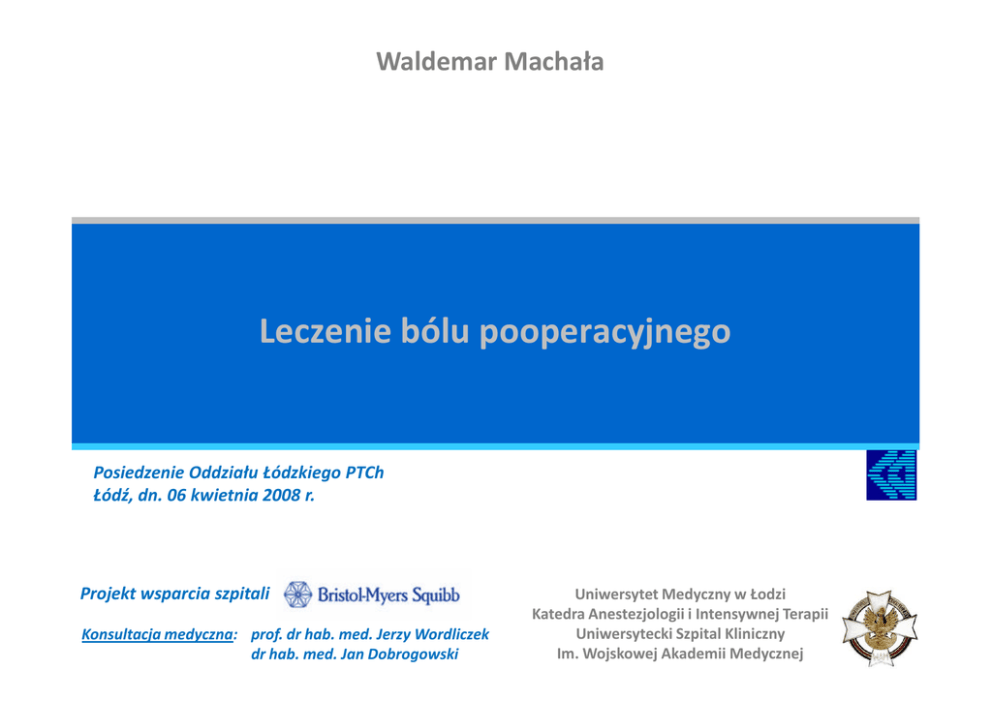 Waldemar Machała

Leczenie bólu pooperacyjnego

Posiedzenie Oddziału Łódzkiego PTCh
Łódź, dn. 06 kwietnia 2008 r.

Projekt wsparcia szpitali Bristol-Myers Squibb

Konsultacja medyczna: prof. dr hab. med. Jerzy Wordliczek
dr hab. med. Jan Dobrogowski

Uniwersytet Medyczny w Łodzi
Katedra Anestezjologii i Intensywnej Terapii
Uniwersytecki Szpital Kliniczny
Im. Wojskowej Akademii Medycznej